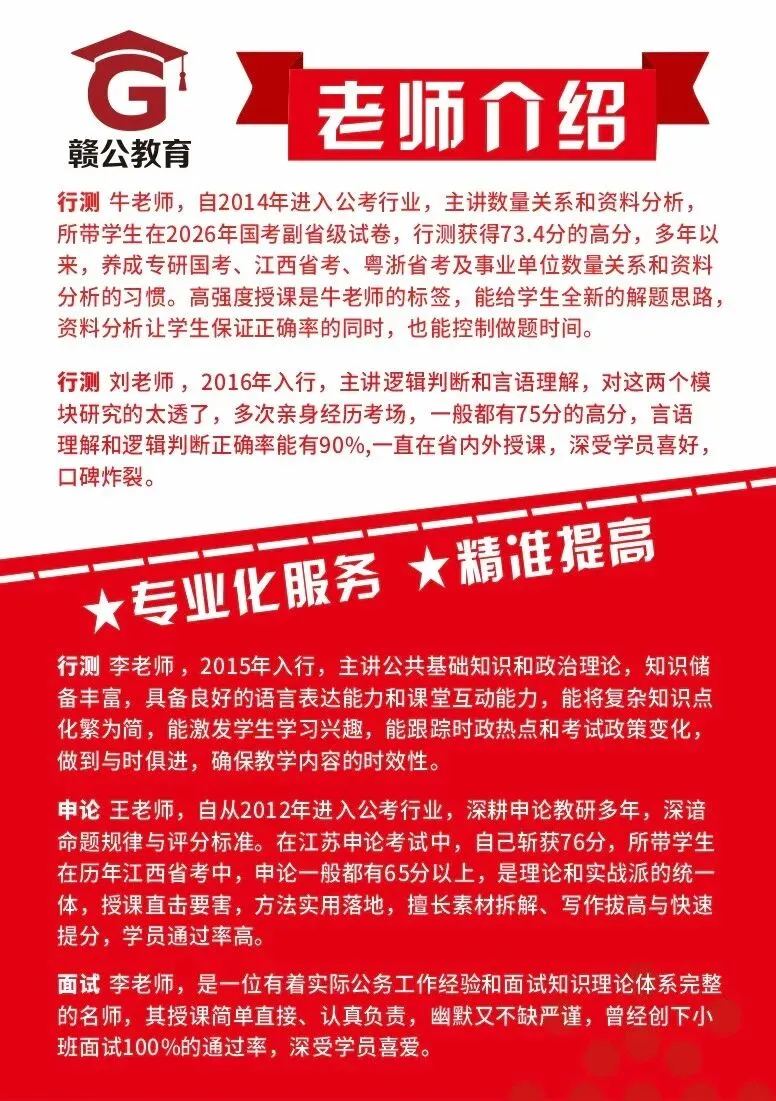 G
赣公教育

老师介绍

行测 牛老师，自2014年进入公考行业，主讲数量关系和资料分析，所带学生在2026年国考副省级试卷，行测获得73.4分的高分，多年以来，养成专研国考、江西省考、粤浙省考及事业单位数量关系和资料分析的习惯。高强度授课是牛老师的标签，能给学生全新的解题思路，资料分析让学生保证正确率的同时，也能控制做题时间。

行测 刘老师，2016年入行，主讲逻辑判断和言语理解，对这两个模块研究的太透了，多次亲身经历考场，一般都有75分的高分，言语理解和逻辑判断正确率能有90%,一直在省内外授课，深受学员喜好，口碑炸裂。

★专业化服务 ★精准提高

行测 李老师，2015年入行，主讲公共基础知识和政治理论，知识储备丰富，具备良好的语言表达能力和课堂互动能力，能将复杂知识点化繁为简，能激发学生学习兴趣，能跟踪时政热点和考试政策变化，做到与时俱进，确保教学内容的时效性。

申论 王老师，自从2012年进入公考行业，深耕申论教研多年，深谙命题规律与评分标准。在江苏申论考试中，自己斩获76分，所带学生在历年江西省考中，申论一般都有65分以上，是理论和实战派的统一体，授课直击要害，方法实用落地，擅长素材拆解、写作拔高与快速提分，学员通过率高。

面试 李老师，是一位有着实际公务工作经验和面试知识理论体系完整的名师，其授课简单直接、认真负责，幽默又不缺严谨，曾经创下小班面试100%的通过率，深受学员喜爱。